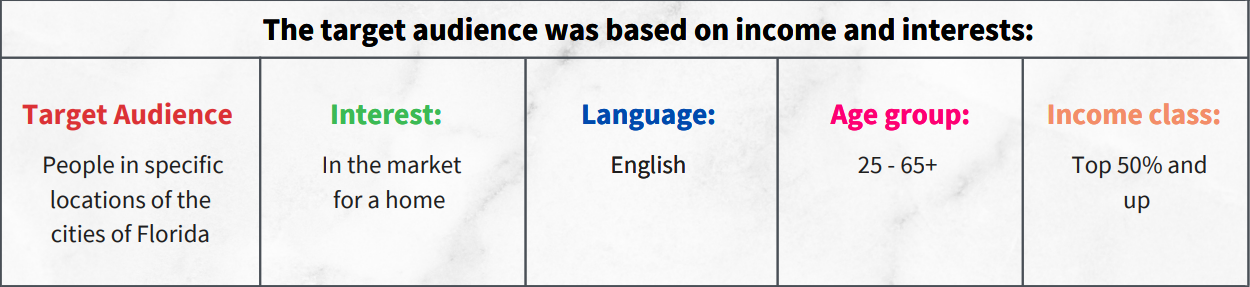 The target audience was based on income and interests:

| Target Audience | Interest: | Language: | Age group: | Income class: |
|---|---|---|---|---|
| People in specific locations of the cities of Florida | In the market for a home | English | 25 - 65+ | Top 50% and up |